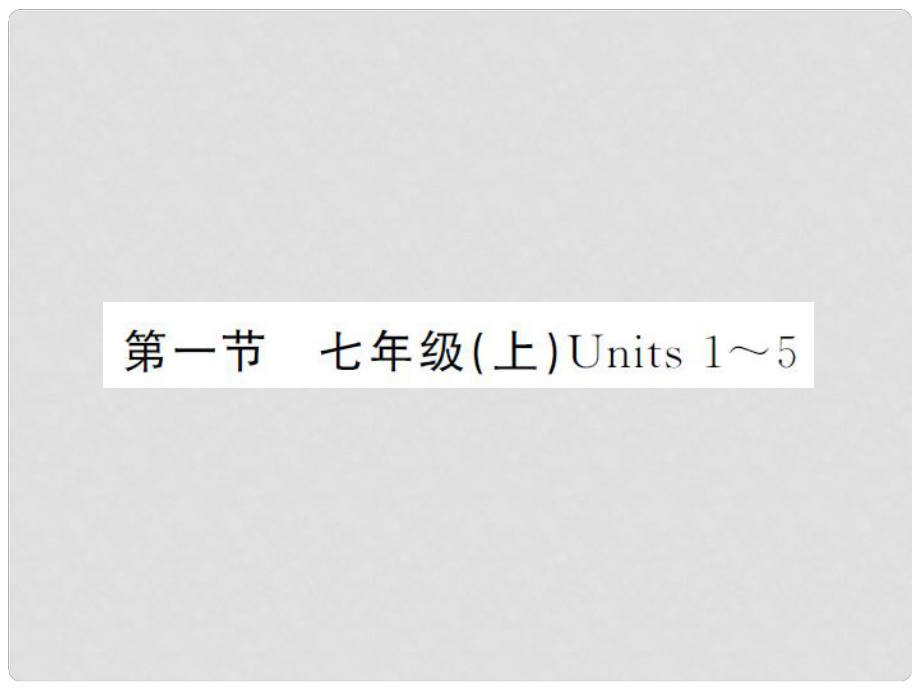 第一节　七年级(上)Units 1～5